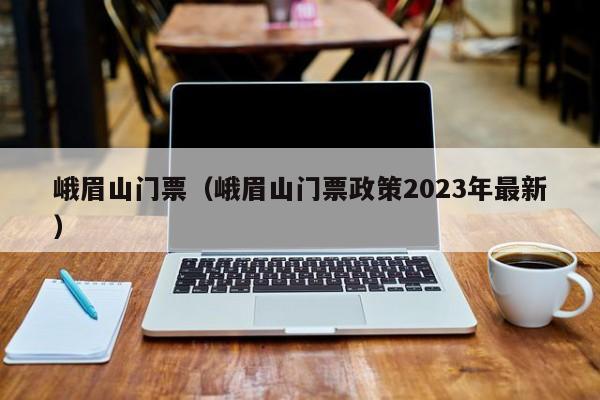 峨眉山门票（峨眉山门票政策2023年最新）